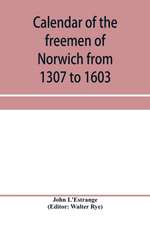 Calendar of the freemen of Norwich from 1307 to 1603

John L'Estrange
(Editor: Walter Rye)